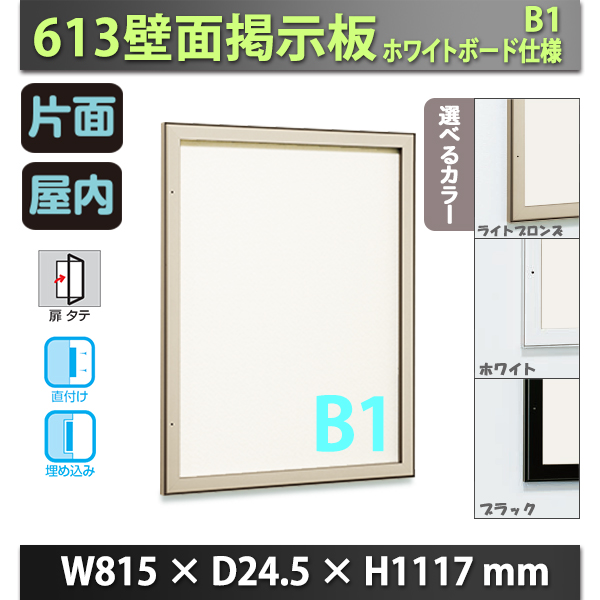 613壁面掲示板 B1 ホワイトボード仕様

片面

屋内

扉 タテ

直付け

埋め込み

B1

選べるカラー

ライトブロンズ

ホワイト

ブラック

W815 × D24.5 × H1117 mm